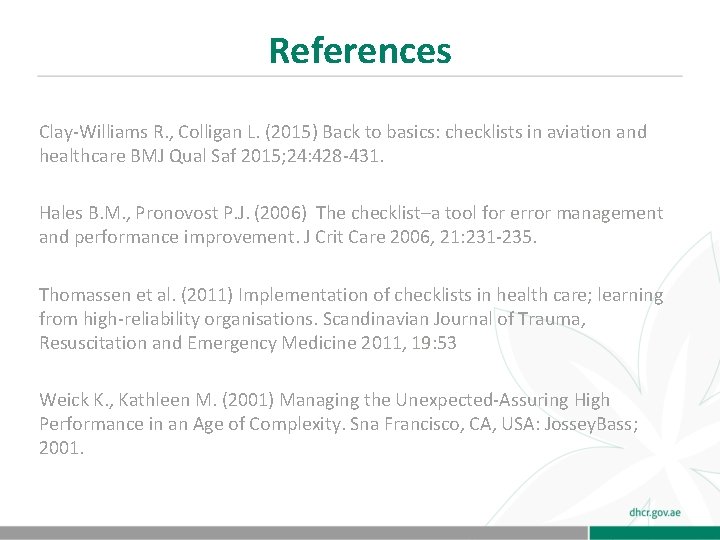 References

Clay-Williams R., Colligan L. (2015) Back to basics: checklists in aviation and healthcare BMJ Qual Saf 2015;24:428-431.

Hales B.M., Pronovost P.J. (2006) The checklist–a tool for error management and performance improvement. J Crit Care 2006, 21:231-235.

Thomassen et al. (2011) Implementation of checklists in health care; learning from high-reliability organisations. Scandinavian Journal of Trauma, Resuscitation and Emergency Medicine 2011, 19:53

Weick K., Kathleen M. (2001) Managing the Unexpected-Assuring High Performance in an Age of Complexity. Sna Francisco, CA, USA: JosseyBass; 2001.

dhcr.gov.ae